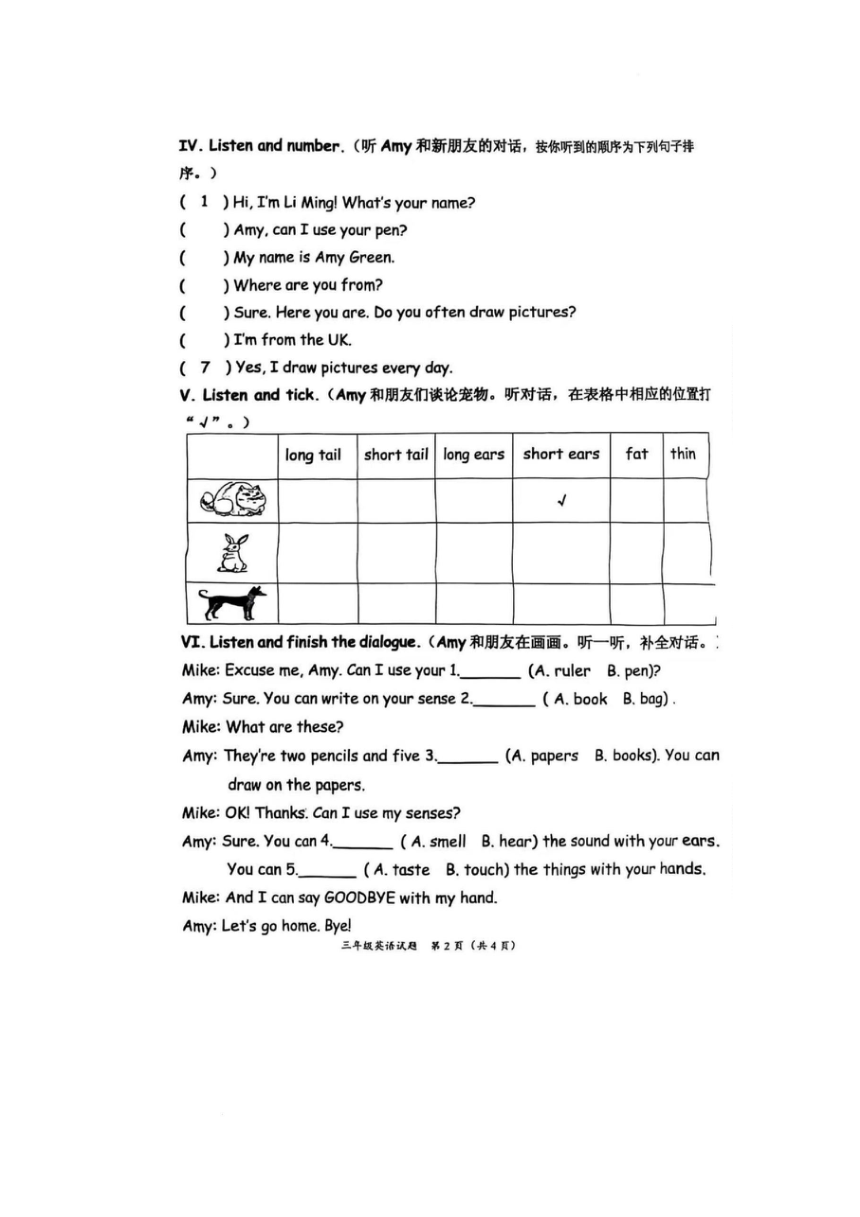 IV. Listen and number.（听 Amy 和新朋友的对话，按你听到的顺序为下列句子排序。）

( 1 ) Hi, I'm Li Ming! What's your name?
( ) Amy, can I use your pen?
( ) My name is Amy Green.
( ) Where are you from?
( ) Sure. Here you are. Do you often draw pictures?
( ) I'm from the UK.
( 7 ) Yes, I draw pictures every day.

V. Listen and tick.（Amy 和朋友们谈论宠物。听对话，在表格中相应的位置打"√"。）

| | long tail | short tail | long ears | short ears | fat | thin |
|---|---|---|---|---|---|---|
| | | | | √ | | |
| | | | | | | |
| | | | | | | |

VI. Listen and finish the dialogue.（Amy 和朋友在画画。听一听，补全对话。）

Mike: Excuse me, Amy. Can I use your 1.______ (A. ruler B. pen)?
Amy: Sure. You can write on your sense 2.______ ( A. book B. bag) .
Mike: What are these?
Amy: They're two pencils and five 3.______ (A. papers B. books). You can draw on the papers.
Mike: OK! Thanks. Can I use my senses?
Amy: Sure. You can 4.______ ( A. smell B. hear) the sound with your ears. You can 5.______ ( A. taste B. touch) the things with your hands.
Mike: And I can say GOODBYE with my hand.
Amy: Let's go home. Bye!

三年级英语试题 第 2 页（共 4 页）